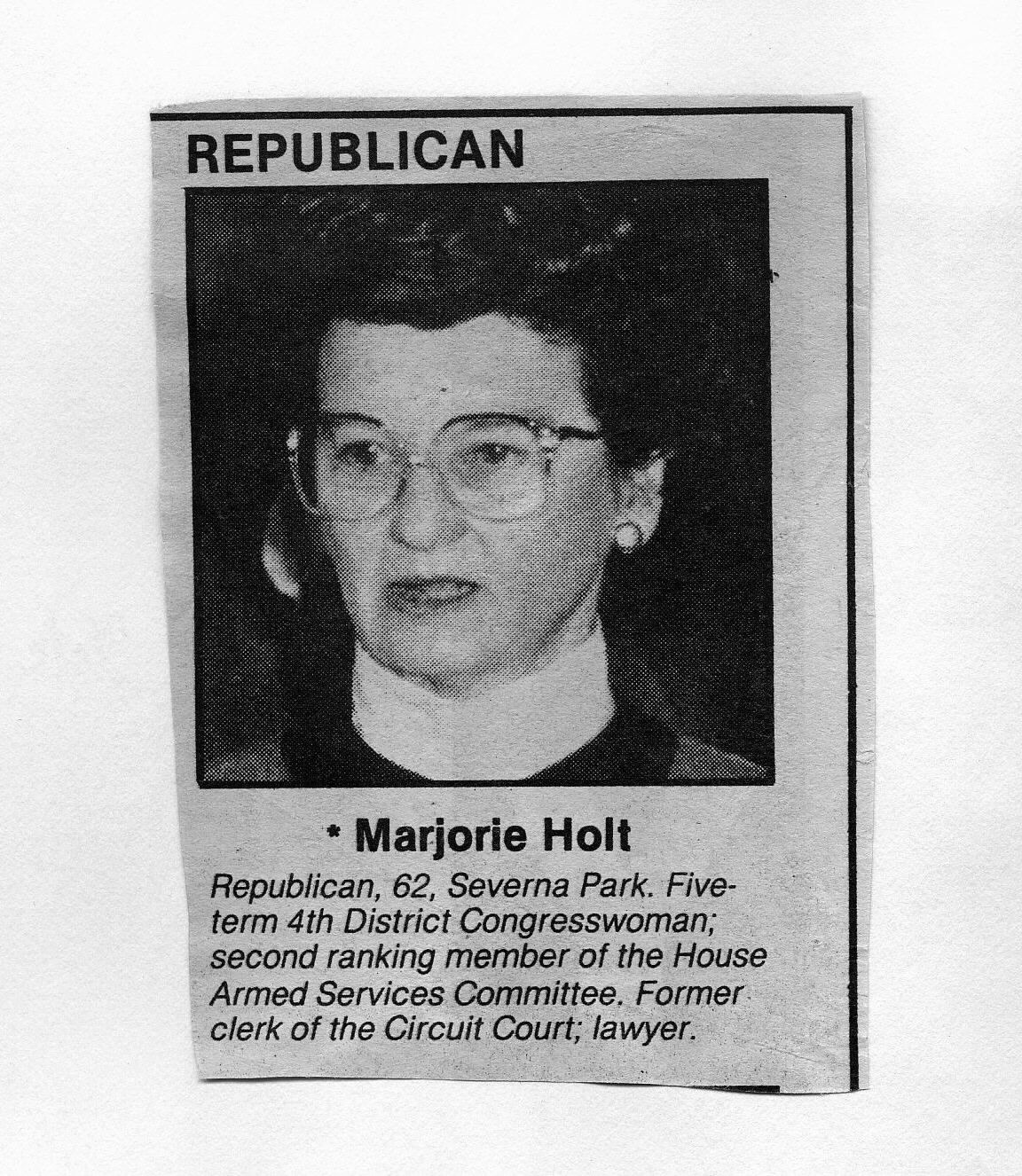 REPUBLICAN

* Marjorie Holt

Republican, 62, Severna Park. Five-term 4th District Congresswoman; second ranking member of the House Armed Services Committee. Former clerk of the Circuit Court; lawyer.